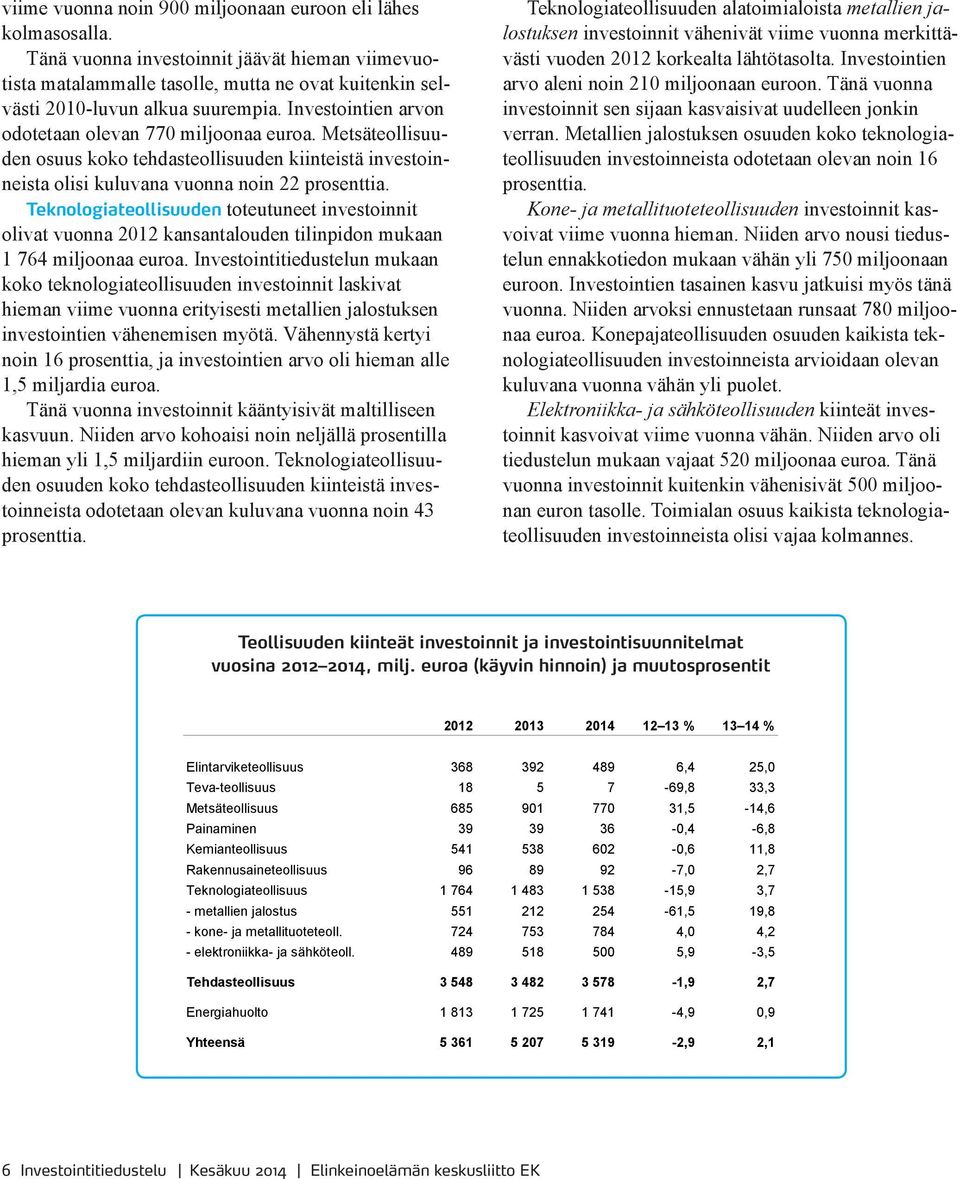 viime vuonna noin 900 miljoonaan euroon eli lähes kolmasosalla.

Tänä vuonna investoinnit jäävät hieman viimevuotista matalammalle tasolle, mutta ne ovat kuitenkin selvästi 2010-luvun alkua suurempia. Investointien arvon odotetaan olevan 770 miljoonaa euroa. Metsäteollisuuden osuus koko tehdasteollisuuden kiinteistä investoinneista olisi kuluvana vuonna noin 22 prosenttia.

Teknologiateollisuuden toteutuneet investoinnit olivat vuonna 2012 kansantalouden tilinpidon mukaan 1 764 miljoonaa euroa. Investointitiedustelun mukaan koko teknologiateollisuuden investoinnit laskivat hieman viime vuonna erityisesti metallien jalostuksen investointien vähenemisen myötä. Vähennystä kertyi noin 16 prosenttia, ja investointien arvo oli hieman alle 1,5 miljardia euroa.

Tänä vuonna investoinnit kääntyisivät maltilliseen kasvuun. Niiden arvo kohoaisi noin neljällä prosentilla hieman yli 1,5 miljardiin euroon. Teknologiateollisuuden osuuden koko tehdasteollisuuden kiinteistä investoinneista odotetaan olevan kuluvana vuonna noin 43 prosenttia.

Teknologiateollisuuden alatoimialoista metallien jalostuksen investoinnit vähenivät viime vuonna merkittävästi vuoden 2012 korkealta lähtötasolta. Investointien arvo aleni noin 210 miljoonaan euroon. Tänä vuonna investoinnit sen sijaan kasvaisivat uudelleen jonkin verran. Metallien jalostuksen osuuden koko teknologiateollisuuden investoinneista odotetaan olevan noin 16 prosenttia.

Kone- ja metallituoteteollisuuden investoinnit kasvoivat viime vuonna hieman. Niiden arvo nousi tiedustelun ennakkotiedon mukaan vähän yli 750 miljoonaan euroon. Investointien tasainen kasvu jatkuisi myös tänä vuonna. Niiden arvoksi ennustetaan runsaat 780 miljoonaa euroa. Konepajateollisuuden osuuden kaikista teknologiateollisuuden investoinneista arvioidaan olevan kuluvana vuonna vähän yli puolet.

Elektroniikka- ja sähköteollisuuden kiinteät investoinnit kasvoivat viime vuonna vähän. Niiden arvo oli tiedustelun mukaan vajaat 520 miljoonaa euroa. Tänä vuonna investoinnit kuitenkin vähenisivät 500 miljoonan euron tasolle. Toimialan osuus kaikista teknologiateollisuuden investoinneista olisi vajaa kolmannes.

Teollisuuden kiinteät investoinnit ja investointisuunnitelmat vuosina 2012–2014, milj. euroa (käyvin hinnoin) ja muutosprosentit

| | 2012 | 2013 | 2014 | 12–13 % | 13–14 % |
|---|---|---|---|---|---|
| Elintarviketeollisuus | 368 | 392 | 489 | 6,4 | 25,0 |
| Teva-teollisuus | 18 | 5 | 7 | -69,8 | 33,3 |
| Metsäteollisuus | 685 | 901 | 770 | 31,5 | -14,6 |
| Painaminen | 39 | 39 | 36 | -0,4 | -6,8 |
| Kemianteollisuus | 541 | 538 | 602 | -0,6 | 11,8 |
| Rakennusaineteollisuus | 96 | 89 | 92 | -7,0 | 2,7 |
| Teknologiateollisuus | 1 764 | 1 483 | 1 538 | -15,9 | 3,7 |
| - metallien jalostus | 551 | 212 | 254 | -61,5 | 19,8 |
| - kone- ja metallituoteteoll. | 724 | 753 | 784 | 4,0 | 4,2 |
| - elektroniikka- ja sähköteoll. | 489 | 518 | 500 | 5,9 | -3,5 |
| Tehdasteollisuus | 3 548 | 3 482 | 3 578 | -1,9 | 2,7 |
| Energiahuolto | 1 813 | 1 725 | 1 741 | -4,9 | 0,9 |
| Yhteensä | 5 361 | 5 207 | 5 319 | -2,9 | 2,1 |

6 Investointitiedustelu | Kesäkuu 2014 | Elinkeinoelämän keskusliitto EK